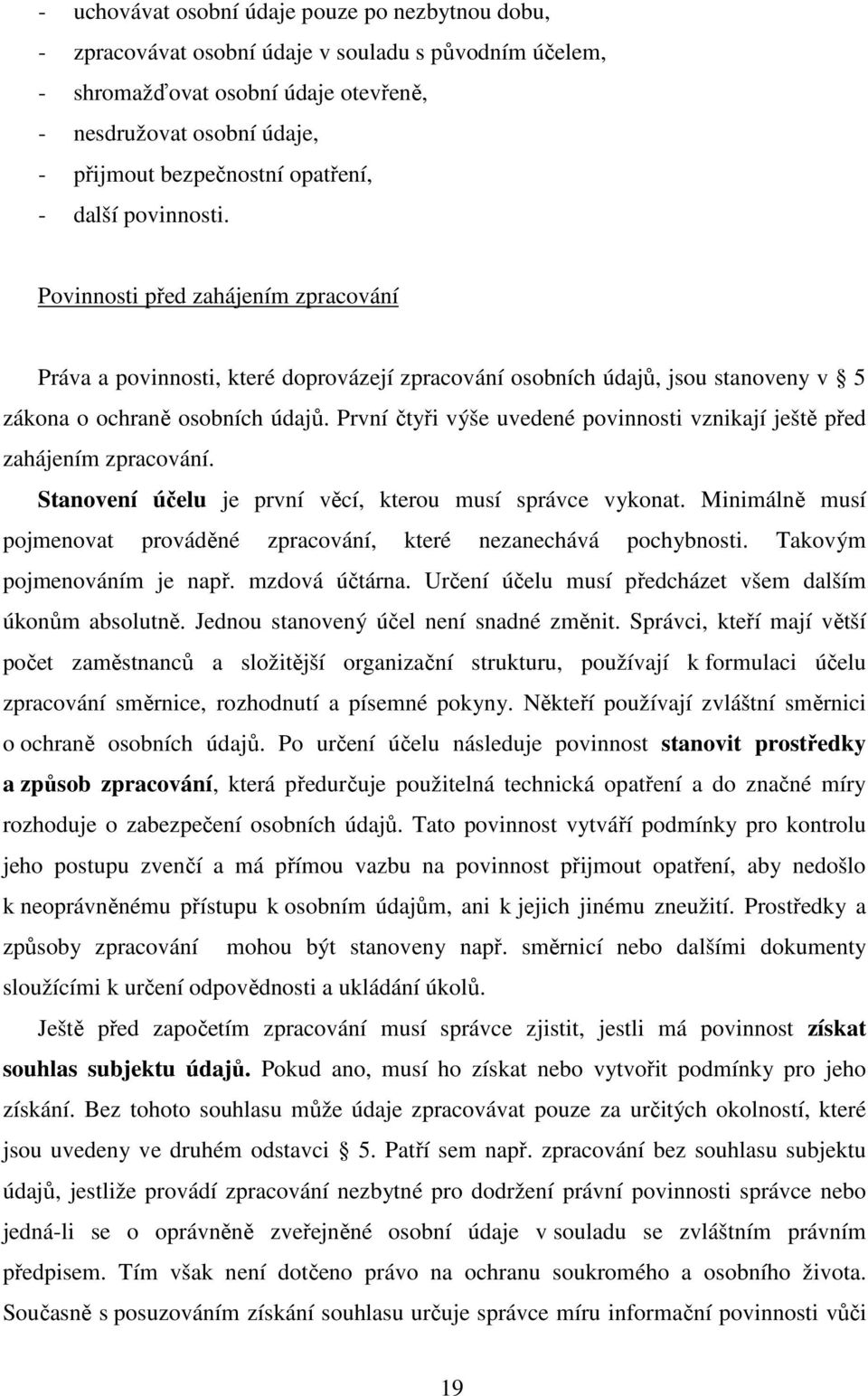 - uchovávat osobní údaje pouze po nezbytnou dobu,
- zpracovávat osobní údaje v souladu s původním účelem,
- shromažďovat osobní údaje otevřeně,
- nesdružovat osobní údaje,
- přijmout bezpečnostní opatření,
- další povinnosti.

Povinnosti před zahájením zpracování

Práva a povinnosti, které doprovázejí zpracování osobních údajů, jsou stanoveny v § 5 zákona o ochraně osobních údajů. První čtyři výše uvedené povinnosti vznikají ještě před zahájením zpracování.

Stanovení účelu je první věcí, kterou musí správce vykonat. Minimálně musí pojmenovat prováděné zpracování, které nezanechává pochybnosti. Takovým pojmenováním je např. mzdová účtárna. Určení účelu musí předcházet všem dalším úkonům absolutně. Jednou stanovený účel není snadné změnit. Správci, kteří mají větší počet zaměstnanců a složitější organizační strukturu, používají k formulaci účelu zpracování směrnice, rozhodnutí a písemné pokyny. Někteří používají zvláštní směrnici o ochraně osobních údajů. Po určení účelu následuje povinnost stanovit prostředky a způsob zpracování, která předurčuje použitelná technická opatření a do značné míry rozhoduje o zabezpečení osobních údajů. Tato povinnost vytváří podmínky pro kontrolu jeho postupu zvenčí a má přímou vazbu na povinnost přijmout opatření, aby nedošlo k neoprávněnému přístupu k osobním údajům, ani k jejich jinému zneužití. Prostředky a způsoby zpracování mohou být stanoveny např. směrnicí nebo dalšími dokumenty sloužícími k určení odpovědnosti a ukládání úkolů.

Ještě před započetím zpracování musí správce zjistit, jestli má povinnost získat souhlas subjektu údajů. Pokud ano, musí ho získat nebo vytvořit podmínky pro jeho získání. Bez tohoto souhlasu může údaje zpracovávat pouze za určitých okolností, které jsou uvedeny ve druhém odstavci § 5. Patří sem např. zpracování bez souhlasu subjektu údajů, jestliže provádí zpracování nezbytné pro dodržení právní povinnosti správce nebo jedná-li se o oprávněně zveřejněné osobní údaje v souladu se zvláštním právním předpisem. Tím však není dotčeno právo na ochranu soukromého a osobního života. Současně s posuzováním získání souhlasu určuje správce míru informační povinnosti vůči

19